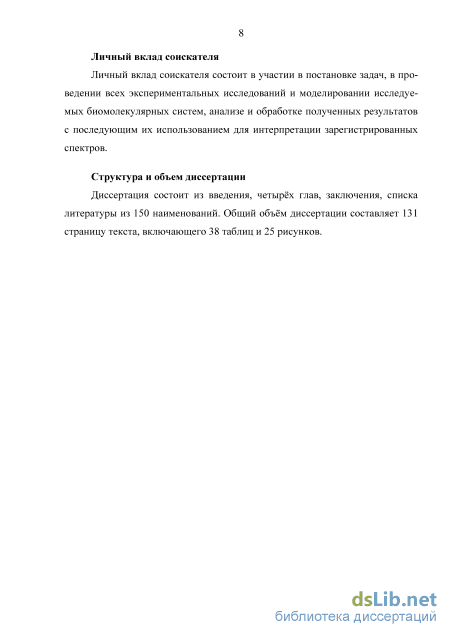 8

Личный вклад соискателя

Личный вклад соискателя состоит в участии в постановке задач, в проведении всех экспериментальных исследований и моделировании исследуемых биомолекулярных систем, анализе и обработке полученных результатов с последующим их использованием для интерпретации зарегистрированных спектров.

Структура и объем диссертации

Диссертация состоит из введения, четырёх глав, заключения, списка литературы из 150 наименований. Общий объём диссертации составляет 131 страницу текста, включающего 38 таблиц и 25 рисунков.

dsLib.net
библиотека диссертаций